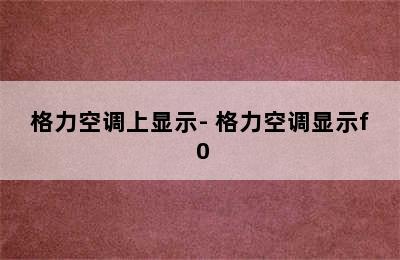 格力空调上显示- 格力空调显示f0